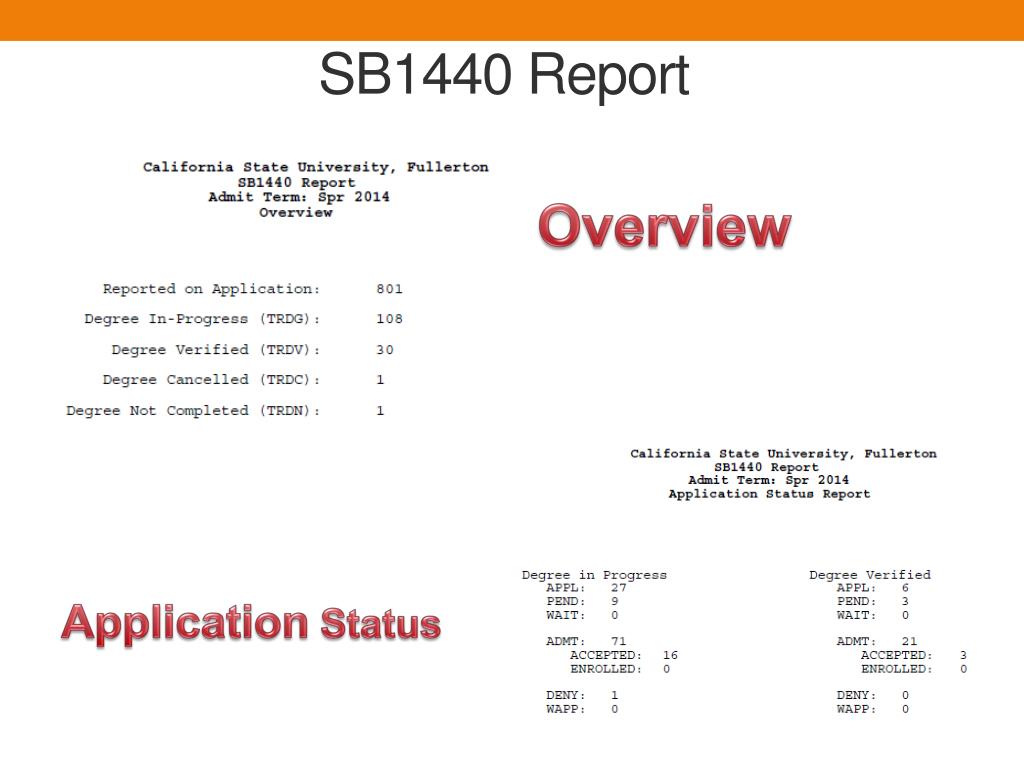 SB1440 Report

California State University, Fullerton
SB1440 Report
Admit Term: Spr 2014
Overview

Overview

Reported on Application: 801
Degree In-Progress (TRDG): 108
Degree Verified (TRDV): 30
Degree Cancelled (TRDC): 1
Degree Not Completed (TRDN): 1

California State University, Fullerton
SB1440 Report
Admit Term: Spr 2014
Application Status Report

Application Status

Degree in Progress
APPL: 27
PEND: 9
WAIT: 0

ADMT: 71
ACCEPTED: 16
ENROLLED: 0

DENY: 1
WAPP: 0

Degree Verified
APPL: 6
PEND: 3
WAIT: 0

ADMT: 21
ACCEPTED: 3
ENROLLED: 0

DENY: 0
WAPP: 0